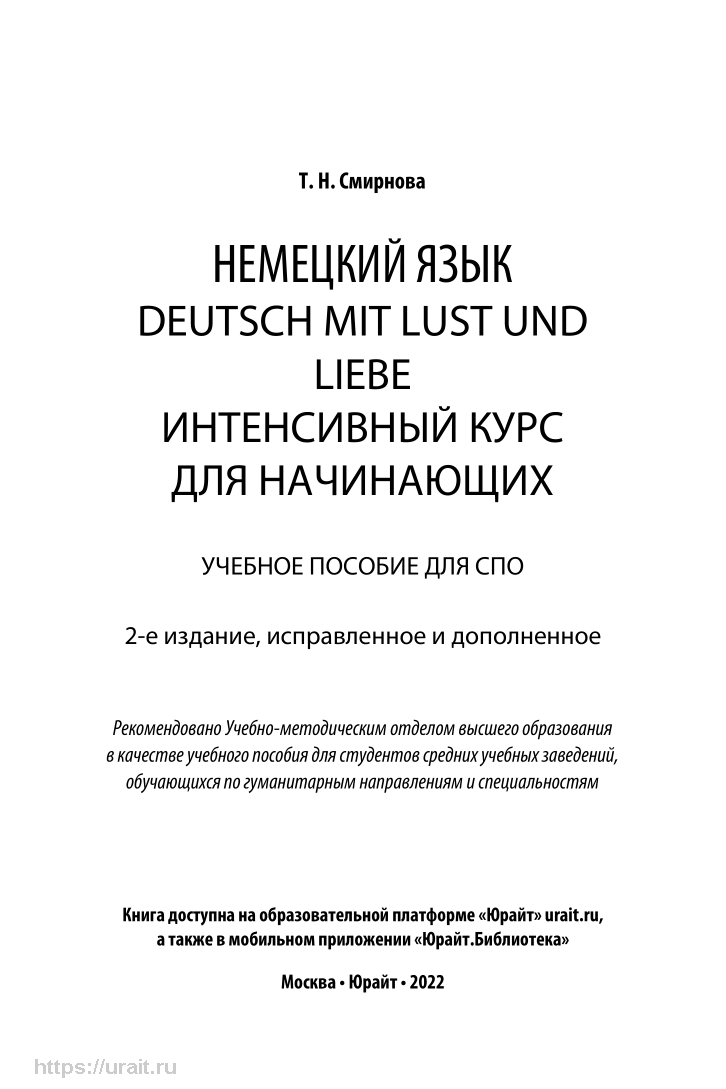 Т. Н. Смирнова

НЕМЕЦКИЙ ЯЗЫК
DEUTSCH MIT LUST UND LIEBE
ИНТЕНСИВНЫЙ КУРС ДЛЯ НАЧИНАЮЩИХ

УЧЕБНОЕ ПОСОБИЕ ДЛЯ СПО

2-е издание, исправленное и дополненное

Рекомендовано Учебно-методическим отделом высшего образования в качестве учебного пособия для студентов средних учебных заведений, обучающихся по гуманитарным направлениям и специальностям

Книга доступна на образовательной платформе «Юрайт» urait.ru, а также в мобильном приложении «Юрайт.Библиотека»

Москва • Юрайт • 2022

https://urait.ru